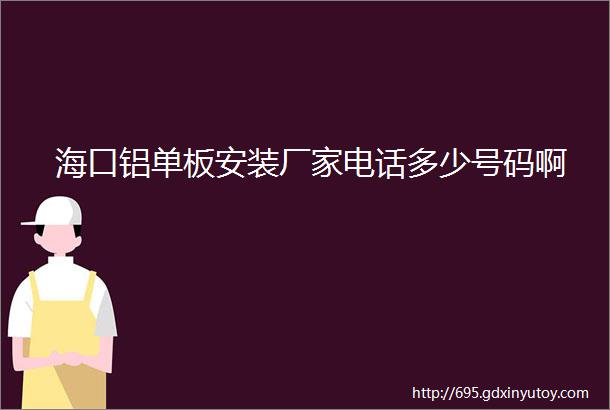 海口铝单板安装厂家电话多少号码啊

http://695.gdxinyutoy.com